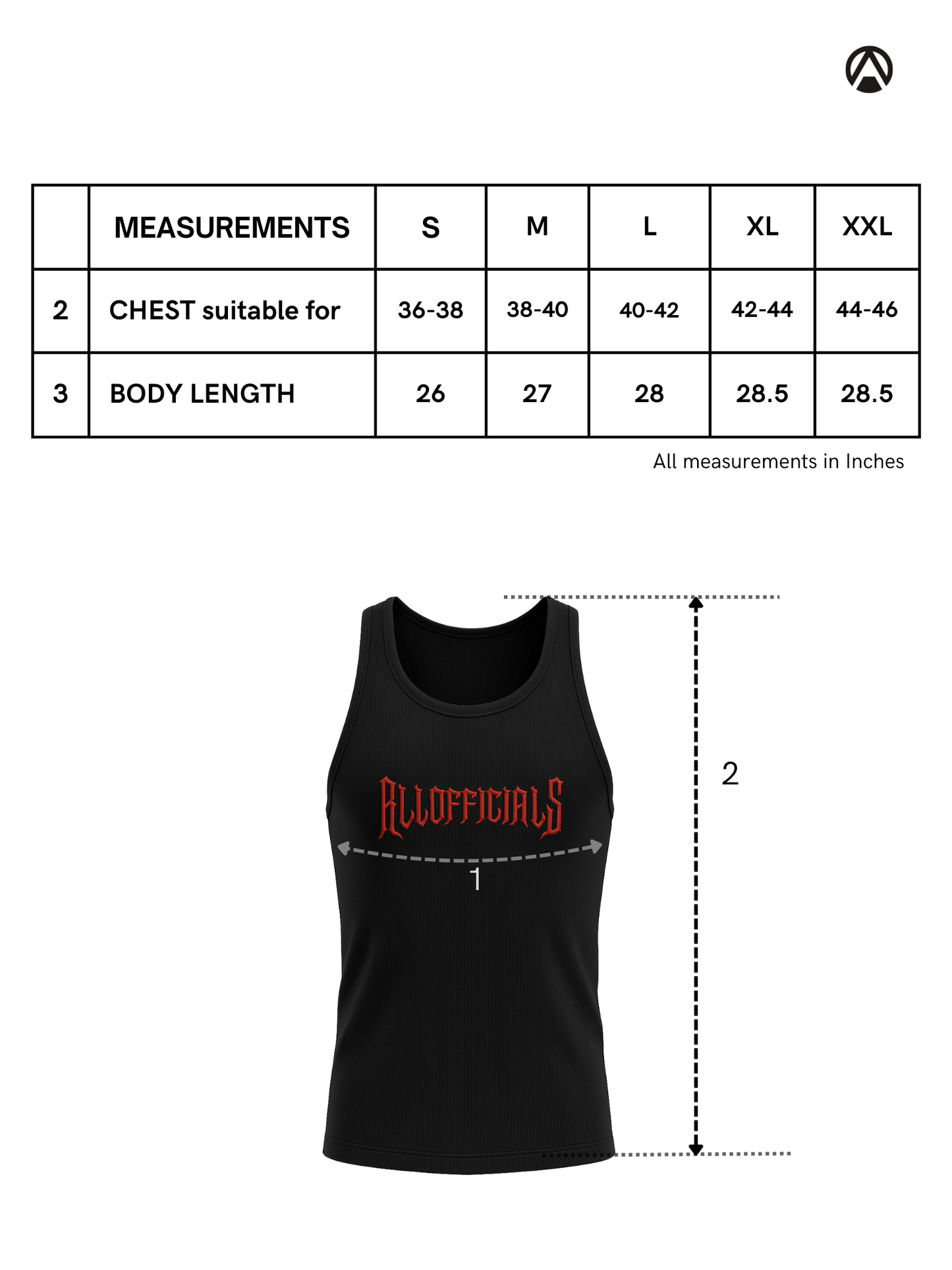 |  | MEASUREMENTS | S | M | L | XL | XXL |
|---|---|---|---|---|---|---|
| 2 | CHEST suitable for | 36-38 | 38-40 | 40-42 | 42-44 | 44-46 |
| 3 | BODY LENGTH | 26 | 27 | 28 | 28.5 | 28.5 |

All measurements in Inches

ALLOFFICIALS

1

2